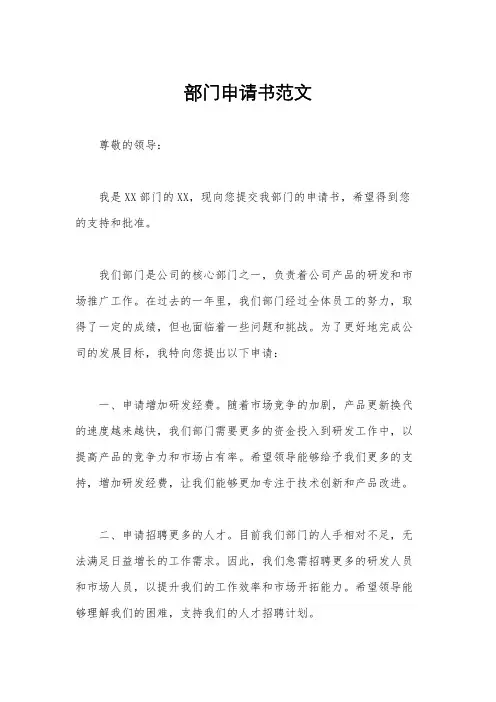 部门申请书范文

尊敬的领导：

我是XX部门的XX，现向您提交我部门的申请书，希望得到您的支持和批准。

我们部门是公司的核心部门之一，负责着公司产品的研发和市场推广工作。在过去的一年里，我们部门经过全体员工的努力，取得了一定的成绩，但也面临着一些问题和挑战。为了更好地完成公司的发展目标，我特向您提出以下申请：

一、申请增加研发经费。随着市场竞争的加剧，产品更新换代的速度越来越快，我们部门需要更多的资金投入到研发工作中，以提高产品的竞争力和市场占有率。希望领导能够给予我们更多的支持，增加研发经费，让我们能够更加专注于技术创新和产品改进。

二、申请招聘更多的人才。目前我们部门的人手相对不足，无法满足日益增长的工作需求。因此，我们急需招聘更多的研发人员和市场人员，以提升我们的工作效率和市场开拓能力。希望领导能够理解我们的困难，支持我们的人才招聘计划。